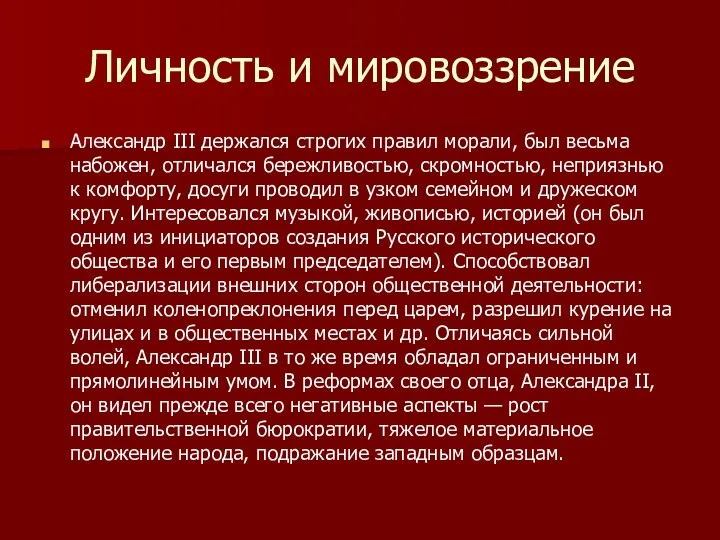 Личность и мировоззрение

Александр III держался строгих правил морали, был весьма набожен, отличался бережливостью, скромностью, неприязнью к комфорту, досуги проводил в узком семейном и дружеском кругу. Интересовался музыкой, живописью, историей (он был одним из инициаторов создания Русского исторического общества и его первым председателем). Способствовал либерализации внешних сторон общественной деятельности: отменил коленопреклонения перед царем, разрешил курение на улицах и в общественных местах и др. Отличаясь сильной волей, Александр III в то же время обладал ограниченным и прямолинейным умом. В реформах своего отца, Александра II, он видел прежде всего негативные аспекты — рост правительственной бюрократии, тяжелое материальное положение народа, подражание западным образцам.